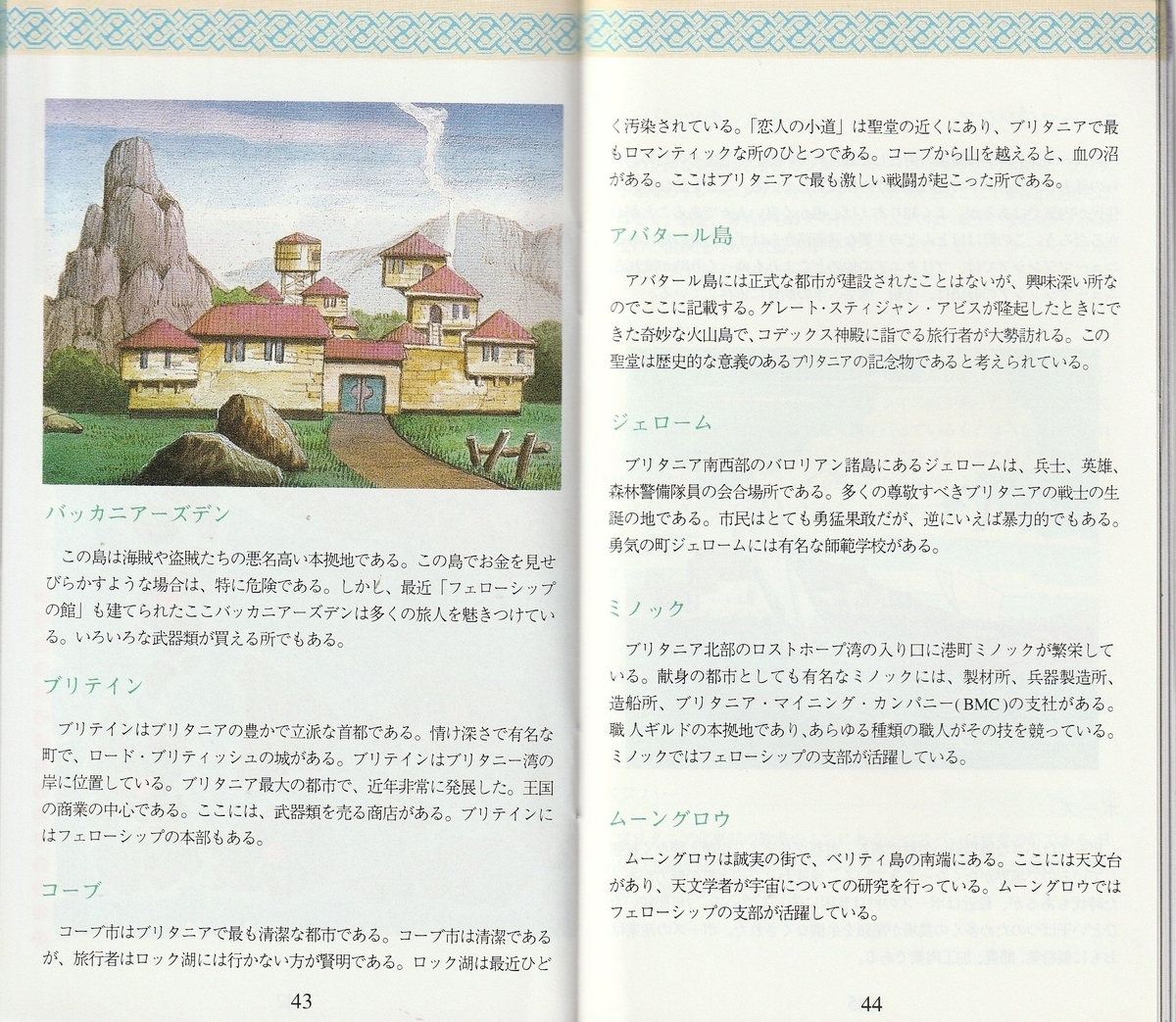 バッカニアーズデン

この島は海賊や盗賊たちの悪名高い本拠地である。この島でお金を見せびらかすような場合は、特に危険である。しかし、最近「フェローシップの館」も建てられたここバッカニアーズデンは多くの旅人を魅きつけている。いろいろな武器類が買える所でもある。

ブリテイン

ブリテインはブリタニアの豊かで立派な首都である。情け深さで有名な町で、ロード・ブリティッシュの城がある。ブリテインはブリタニー湾の岸に位置している。ブリタニア最大の都市で、近年非常に発展した。王国の商業の中心である。ここには、武器類を売る商店がある。ブリテインにはフェローシップの本部もある。

コーブ

コーブ市はブリタニアで最も清潔な都市である。コーブ市は清潔であるが、旅行者はロック湖には行かない方が賢明である。ロック湖は最近ひど

43

く汚染されている。「恋人の小道」は聖堂の近くにあり、ブリタニアで最もロマンティックな所のひとつである。コーブから山を越えると、血の沼がある。ここはブリタニアで最も激しい戦闘が起こった所である。

アバタール島

アバタール島には正式な都市が建設されたことはないが、興味深い所なのでここに記載する。グレート・スティジャン・アビスが隆起したときにできた奇妙な火山島で、コデックス神殿に詣でる旅行者が大勢訪れる。この聖堂は歴史的な意義のあるブリタニアの記念物であると考えられている。

ジェローム

ブリタニア南西部のバロリアン諸島にあるジェロームは、兵士、英雄、森林警備隊員の会合場所である。多くの尊敬すべきブリタニアの戦士の生誕の地である。市民はとても勇猛果敢だが、逆にいえば暴力的でもある。勇気の町ジェロームには有名な師範学校がある。

ミノック

ブリタニア北部のロストホープ湾の入り口に港町ミノックが繁栄している。献身の都市としても有名なミノックには、製材所、兵器製造所、造船所、ブリタニア・マイニング・カンパニー(BMC)の支社がある。職人ギルドの本拠地であり、あらゆる種類の職人がその技を競っている。ミノックではフェローシップの支部が活躍している。

ムーングロウ

ムーングロウは誠実の街で、ベリティ島の南端にある。ここには天文台があり、天文学者が宇宙についての研究を行っている。ムーングロウではフェローシップの支部が活躍している。

44